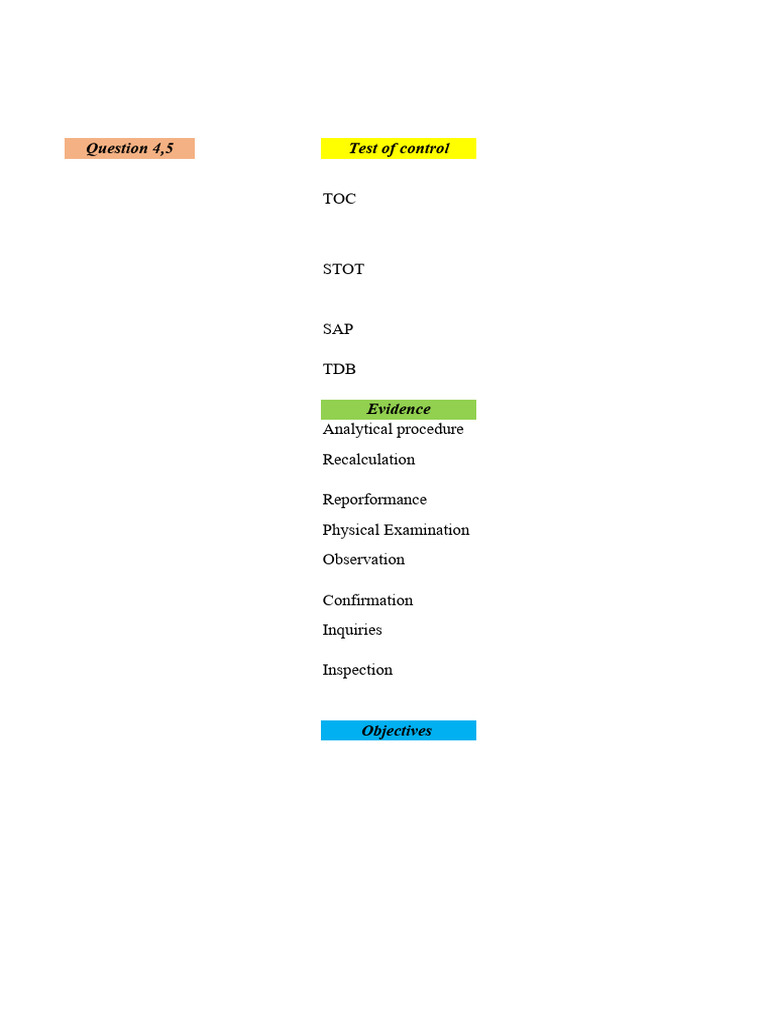 Question 4,5

Test of control

TOC

STOT

SAP

TDB

Evidence

Analytical procedure

Recalculation

Reporformance

Physical Examination

Observation

Confirmation

Inquiries

Inspection

Objectives